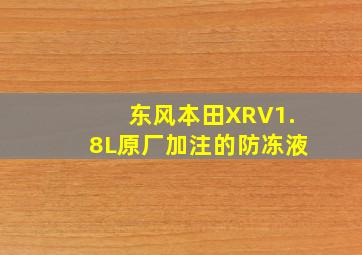 东风本田XRV1.8L原厂加注的防冻液